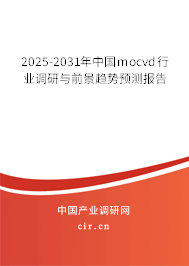 2025-2031年中国mocvd行业调研与前景趋势预测报告

中国产业调研网

cir.cn